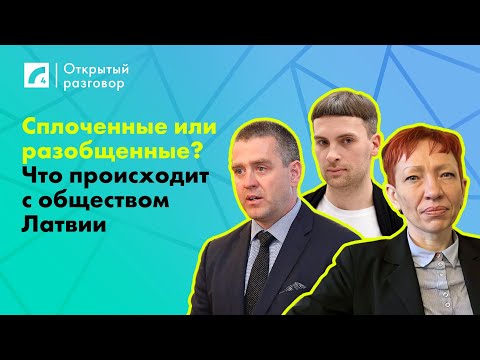 4

Открытый разговор

Сплоченные или разобщенные? Что происходит с обществом Латвии